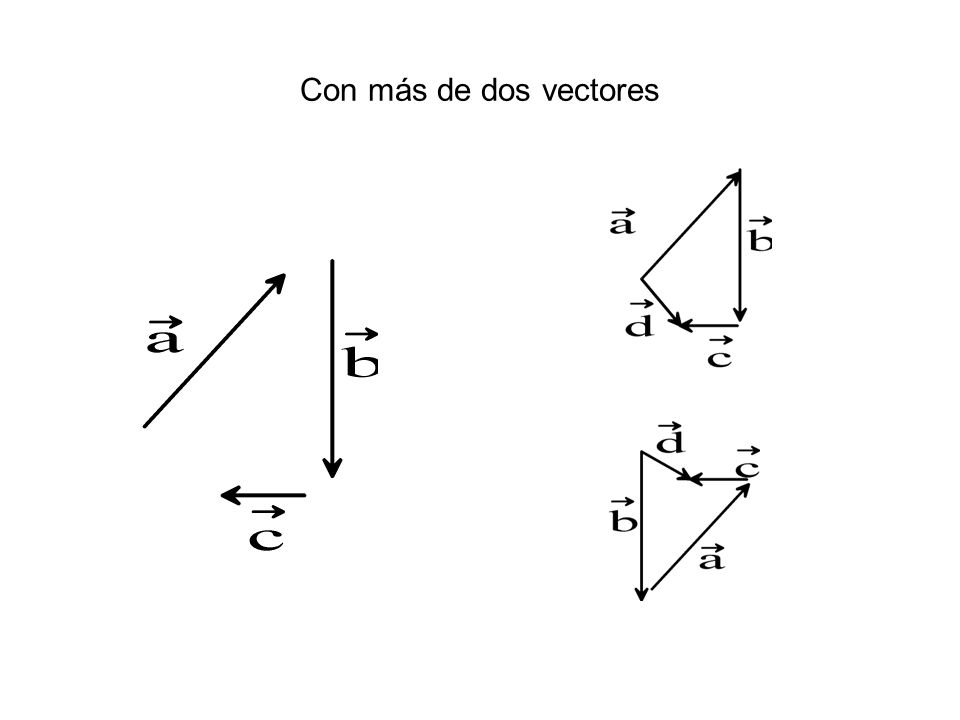 Con más de dos vectores

$\vec{a}$ $\vec{b}$ $\vec{c}$

$\vec{a}$ $\vec{b}$ $\vec{d}$ $\vec{c}$

$\vec{d}$ $\vec{c}$ $\vec{b}$ $\vec{a}$